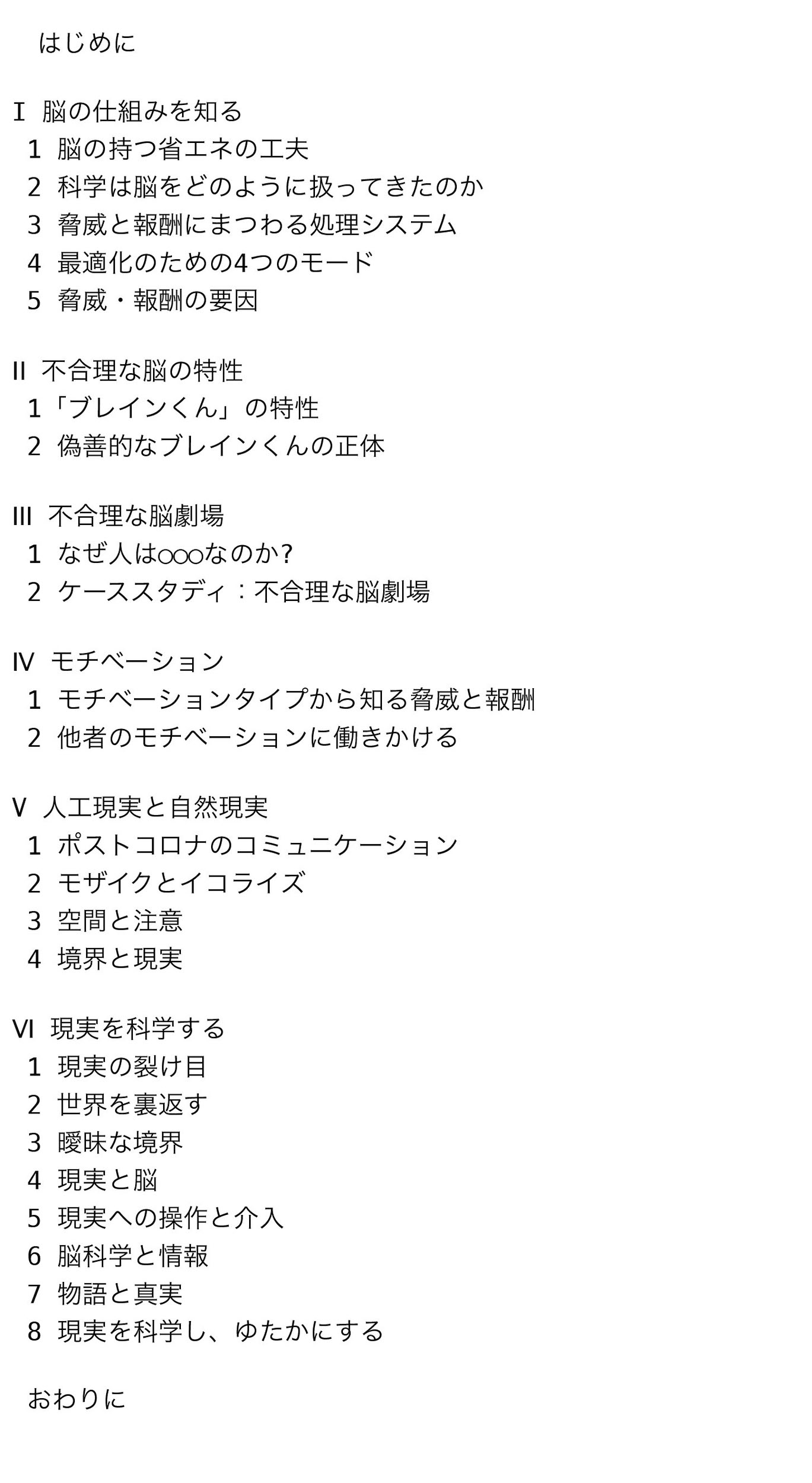 はじめに

I 脳の仕組みを知る
1 脳の持つ省エネの工夫
2 科学は脳をどのように扱ってきたのか
3 脅威と報酬にまつわる処理システム
4 最適化のための4つのモード
5 脅威・報酬の要因

II 不合理な脳の特性
1「ブレインくん」の特性
2 偽善的なブレインくんの正体

III 不合理な脳劇場
1 なぜ人は○○○なのか?
2 ケーススタディ：不合理な脳劇場

IV モチベーション
1 モチベーションタイプから知る脅威と報酬
2 他者のモチベーションに働きかける

V 人工現実と自然現実
1 ポストコロナのコミュニケーション
2 モザイクとイコライズ
3 空間と注意
4 境界と現実

VI 現実を科学する
1 現実の裂け目
2 世界を裏返す
3 曖昧な境界
4 現実と脳
5 現実への操作と介入
6 脳科学と情報
7 物語と真実
8 現実を科学し、ゆたかにする

おわりに